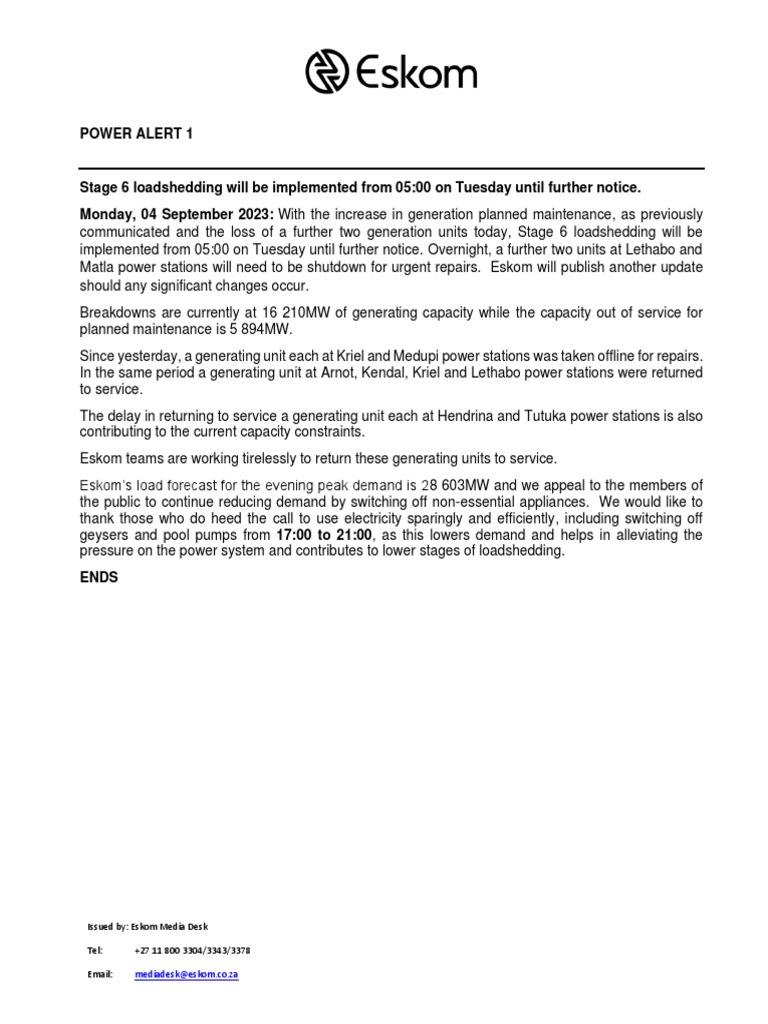 Eskom

POWER ALERT 1

Stage 6 loadshedding will be implemented from 05:00 on Tuesday until further notice.

Monday, 04 September 2023: With the increase in generation planned maintenance, as previously communicated and the loss of a further two generation units today, Stage 6 loadshedding will be implemented from 05:00 on Tuesday until further notice. Overnight, a further two units at Lethabo and Matla power stations will need to be shutdown for urgent repairs. Eskom will publish another update should any significant changes occur.

Breakdowns are currently at 16 210MW of generating capacity while the capacity out of service for planned maintenance is 5 894MW.

Since yesterday, a generating unit each at Kriel and Medupi power stations was taken offline for repairs. In the same period a generating unit at Arnot, Kendal, Kriel and Lethabo power stations were returned to service.

The delay in returning to service a generating unit each at Hendrina and Tutuka power stations is also contributing to the current capacity constraints.

Eskom teams are working tirelessly to return these generating units to service.

Eskom's load forecast for the evening peak demand is 28 603MW and we appeal to the members of the public to continue reducing demand by switching off non-essential appliances. We would like to thank those who do heed the call to use electricity sparingly and efficiently, including switching off geysers and pool pumps from 17:00 to 21:00, as this lowers demand and helps in alleviating the pressure on the power system and contributes to lower stages of loadshedding.

ENDS

Issued by: Eskom Media Desk

Tel: +27 11 800 3304/3343/3378

Email: mediadesk@eskom.co.za